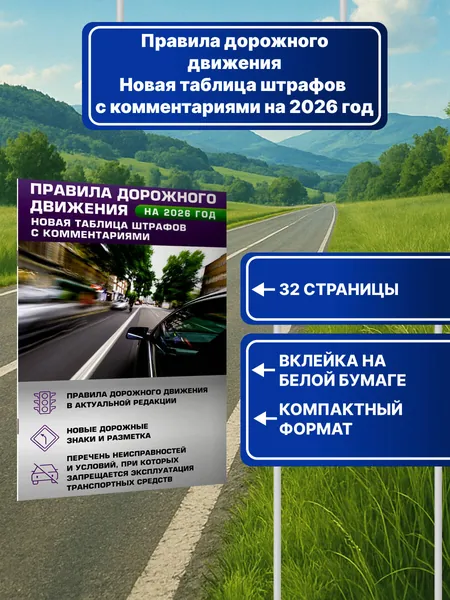 Правила дорожного движения
Новая таблица штрафов с комментариями на 2026 год

ПРАВИЛА ДОРОЖНОГО ДВИЖЕНИЯ
НА 2026 ГОД
НОВАЯ ТАБЛИЦА ШТРАФОВ С КОММЕНТАРИЯМИ

ПРАВИЛА ДОРОЖНОГО ДВИЖЕНИЯ В АКТУАЛЬНОЙ РЕДАКЦИИ

НОВЫЕ ДОРОЖНЫЕ ЗНАКИ И РАЗМЕТКА

ПЕРЕЧЕНЬ НЕИСПРАВНОСТЕЙ И УСЛОВИЙ, ПРИ КОТОРЫХ ЗАПРЕЩАЕТСЯ ЭКСПЛУАТАЦИЯ ТРАНСПОРТНЫХ СРЕДСТВ

← 32 СТРАНИЦЫ

← ВКЛЕЙКА НА БЕЛОЙ БУМАГЕ

← КОМПАКТНЫЙ ФОРМАТ